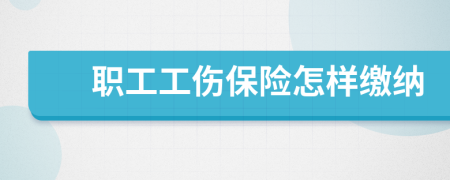 职工工伤保险怎样缴纳